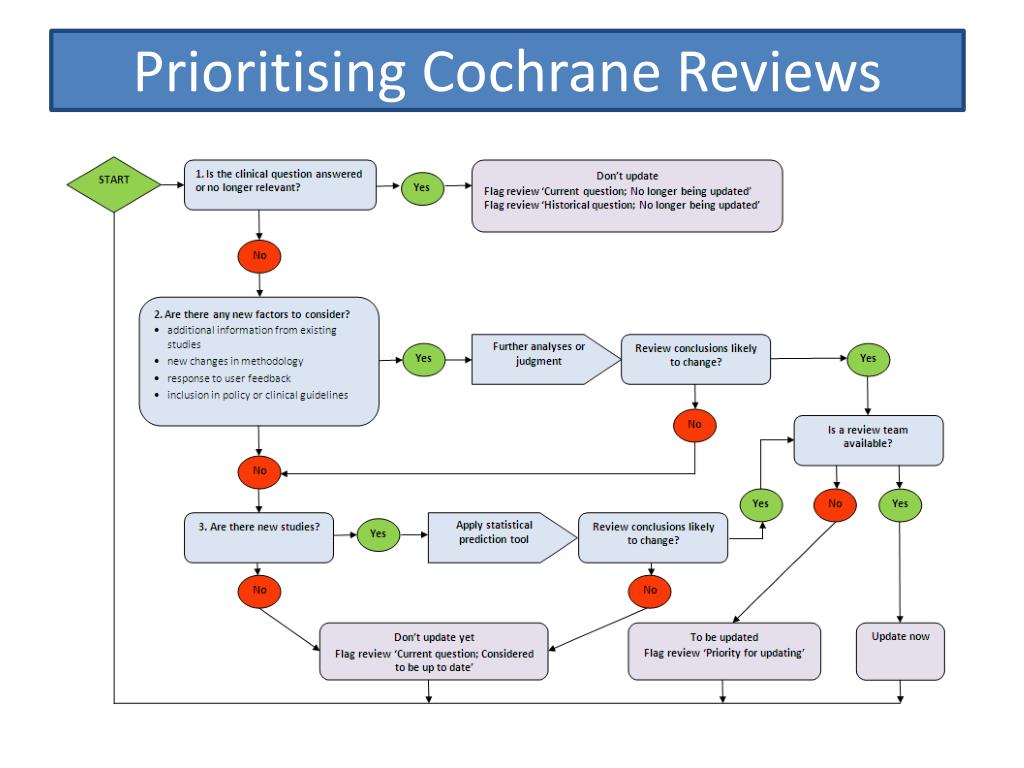 Prioritising Cochrane Reviews

START

1. Is the clinical question answered or no longer relevant?

Yes

Don't update
Flag review 'Current question; No longer being updated'
Flag review 'Historical question; No longer being updated'

No

2. Are there any new factors to consider?
• additional information from existing studies
• new changes in methodology
• response to user feedback
• inclusion in policy or clinical guidelines

Yes

Further analyses or judgment

Review conclusions likely to change?

Yes

No

Is a review team available?

No

3. Are there new studies?

Yes

Apply statistical prediction tool

Review conclusions likely to change?

Yes

No

Yes

No

No

Don't update yet
Flag review 'Current question; Considered to be up to date'

To be updated
Flag review 'Priority for updating'

Update now